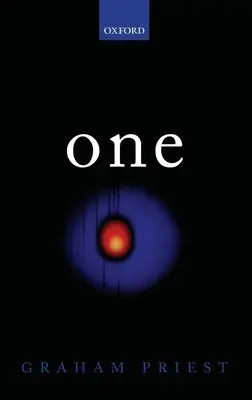 OXFORD

one

GRAHAM PRIEST